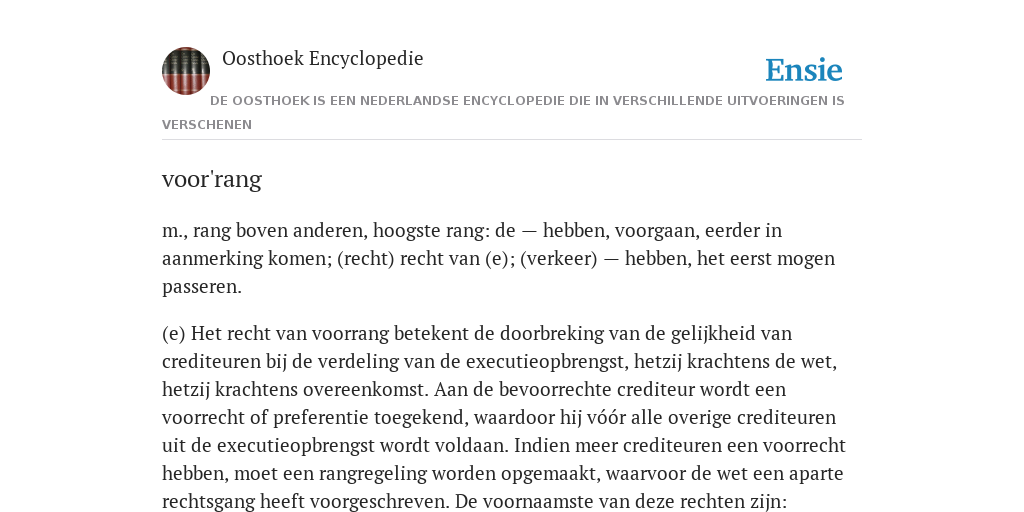 Oosthoek Encyclopedie

Ensie

DE OOSTHOEK IS EEN NEDERLANDSE ENCYCLOPEDIE DIE IN VERSCHILLENDE UITVOERINGEN IS VERSCHENEN

voor'rang

m., rang boven anderen, hoogste rang: de — hebben, voorgaan, eerder in aanmerking komen; (recht) recht van (e); (verkeer) — hebben, het eerst mogen passeren.

(e) Het recht van voorrang betekent de doorbreking van de gelijkheid van crediteuren bij de verdeling van de executieopbrengst, hetzij krachtens de wet, hetzij krachtens overeenkomst. Aan de bevoorrechte crediteur wordt een voorrecht of preferentie toegekend, waardoor hij vóór alle overige crediteuren uit de executieopbrengst wordt voldaan. Indien meer crediteuren een voorrecht hebben, moet een rangregeling worden opgemaakt, waarvoor de wet een aparte rechtsgang heeft voorgeschreven. De voornaamste van deze rechten zijn: